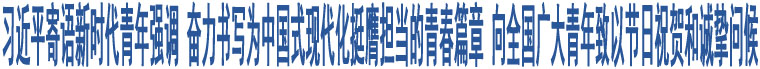 习近平寄语新时代青年强调 奋力书写为中国式现代化挺膺担当的青春篇章 向全国广大青年致以节日祝贺和诚挚问候